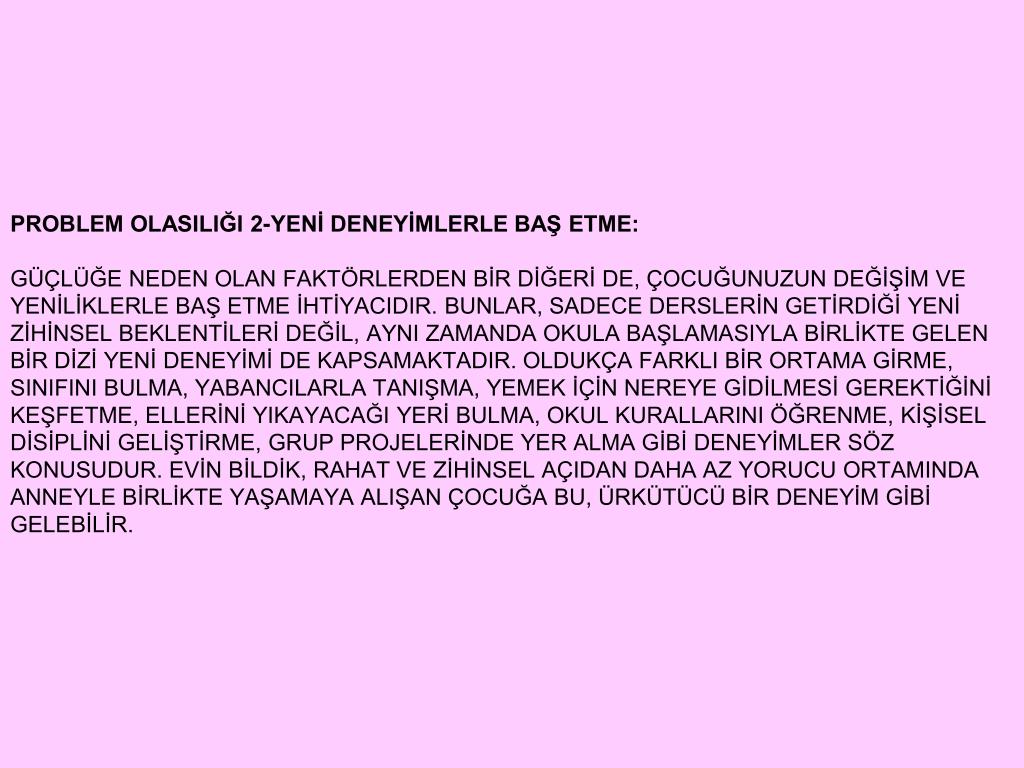 PROBLEM OLASILIĞI 2-YENİ DENEYİMLERLE BAŞ ETME:

GÜÇLÜĞE NEDEN OLAN FAKTÖRLERDEN BİR DİĞERİ DE, ÇOCUĞUNUZUN DEĞİŞİM VE YENİLİKLERLE BAŞ ETME İHTİYACIDIR. BUNLAR, SADECE DERSLERİN GETİRDİĞİ YENİ ZİHİNSEL BEKLENTİLERİ DEĞİL, AYNI ZAMANDA OKULA BAŞLAMASIYLA BİRLİKTE GELEN BİR DİZİ YENİ DENEYİMİ DE KAPSAMAKTADIR. OLDUKÇA FARKLI BİR ORTAMA GİRME, SINIFINI BULMA, YABANCILARLA TANIŞMA, YEMEK İÇİN NEREYE GİDİLMESİ GEREKTİĞİNİ KEŞFETME, ELLERİNİ YIKAYACAĞI YERİ BULMA, OKUL KURALLARINI ÖĞRENME, KİŞİSEL DİSİPLİNİ GELİŞTİRME, GRUP PROJELERİNDE YER ALMA GİBİ DENEYİMLER SÖZ KONUSUDUR. EVİN BİLDİK, RAHAT VE ZİHİNSEL AÇIDAN DAHA AZ YORUCU ORTAMINDA ANNEYLE BİRLİKTE YAŞAMAYA ALIŞAN ÇOCUĞA BU, ÜRKÜTÜCÜ BİR DENEYİM GİBİ GELEBİLİR.